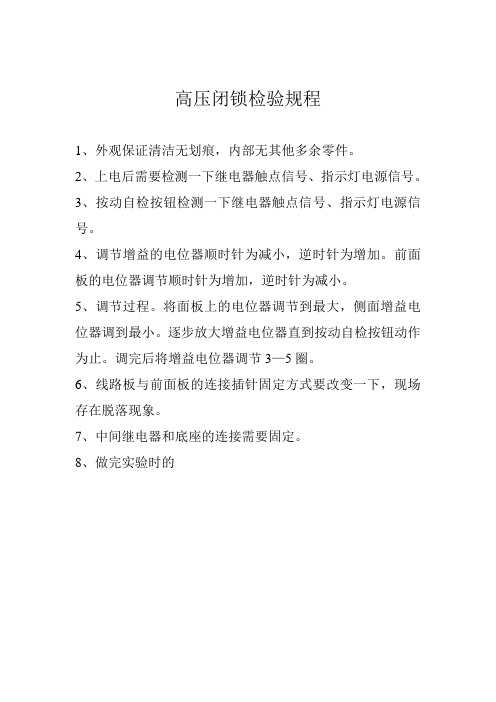 高压闭锁检验规程

1、外观保证清洁无划痕，内部无其他多余零件。

2、上电后需要检测一下继电器触点信号、指示灯电源信号。

3、按动自检按钮检测一下继电器触点信号、指示灯电源信号。

4、调节增益的电位器顺时针为减小，逆时针为增加。前面板的电位器调节顺时针为增加，逆时针为减小。

5、调节过程。将面板上的电位器调节到最大，侧面增益电位器调到最小。逐步放大增益电位器直到按动自检按钮动作为止。调完后将增益电位器调节 3—5 圈。

6、线路板与前面板的连接插针固定方式要改变一下，现场存在脱落现象。

7、中间继电器和底座的连接需要固定。

8、做完实验时的